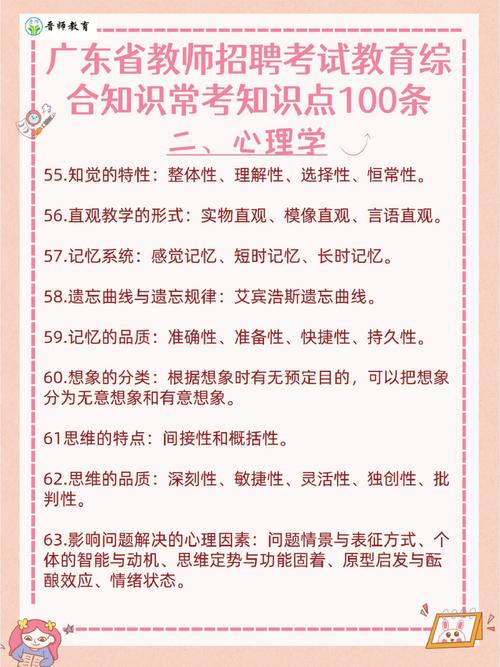 晋师教育

广东省教师招聘考试教育综合知识常考知识点100条

二、心理学

55.知觉的特性：整体性、理解性、选择性、恒常性。

56.直观教学的形式：实物直观、模像直观、言语直观。

57.记忆系统：感觉记忆、短时记忆、长时记忆。

58.遗忘曲线与遗忘规律：艾宾浩斯遗忘曲线。

59.记忆的品质：准确性、准备性、快捷性、持久性。

60.想象的分类：根据想象时有无预定目的，可以把想象分为无意想象和有意想象。

61思维的特点：间接性和概括性。

62.思维的品质：深刻性、敏捷性、灵活性、独创性、批判性。

63.影响问题解决的心理因素：问题情景与表征方式、个体的智能与动机、思维定势与功能固着、原型启发与酝酿效应、情绪状态。